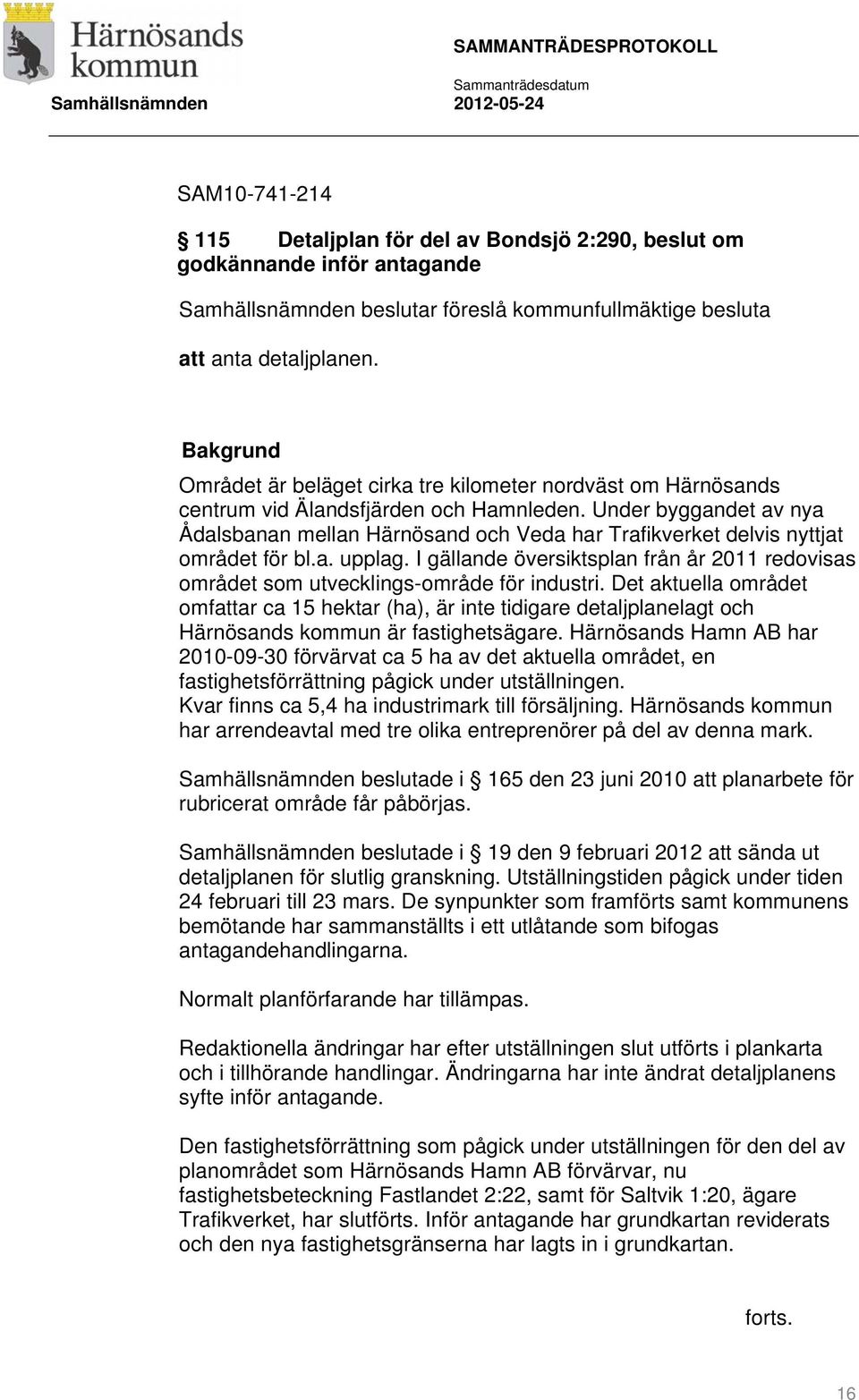 Härnösands kommun

SAMMANTRÄDESPROTOKOLL

Sammanträdesdatum

Samhällsnämnden 2012-05-24

SAM10-741-214

115 Detaljplan för del av Bondsjö 2:290, beslut om godkännande inför antagande

Samhällsnämnden beslutar föreslå kommunfullmäktige besluta

att anta detaljplanen.

Bakgrund
Området är beläget cirka tre kilometer nordväst om Härnösands centrum vid Älandsfjärden och Hamnleden. Under byggandet av nya Ådalsbanan mellan Härnösand och Veda har Trafikverket delvis nyttjat området för bl.a. upplag. I gällande översiktsplan från år 2011 redovisas området som utvecklings-område för industri. Det aktuella området omfattar ca 15 hektar (ha), är inte tidigare detaljplanelagt och Härnösands kommun är fastighetsägare. Härnösands Hamn AB har 2010-09-30 förvärvat ca 5 ha av det aktuella området, en fastighetsförrättning pågick under utställningen.
Kvar finns ca 5,4 ha industrimark till försäljning. Härnösands kommun har arrendeavtal med tre olika entreprenörer på del av denna mark.

Samhällsnämnden beslutade i 165 den 23 juni 2010 att planarbete för rubricerat område får påbörjas.

Samhällsnämnden beslutade i 19 den 9 februari 2012 att sända ut detaljplanen för slutlig granskning. Utställningstiden pågick under tiden 24 februari till 23 mars. De synpunkter som framförts samt kommunens bemötande har sammanställts i ett utlåtande som bifogas antagandehandlingarna.

Normalt planförfarande har tillämpas.

Redaktionella ändringar har efter utställningen slut utförts i plankarta och i tillhörande handlingar. Ändringarna har inte ändrat detaljplanens syfte inför antagande.

Den fastighetsförrättning som pågick under utställningen för den del av planområdet som Härnösands Hamn AB förvärvar, nu fastighetsbeteckning Fastlandet 2:22, samt för Saltvik 1:20, ägare Trafikverket, har slutförts. Inför antagande har grundkartan reviderats och den nya fastighetsgränserna har lagts in i grundkartan.

forts.

16